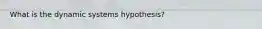 What is the dynamic systems hypothesis?